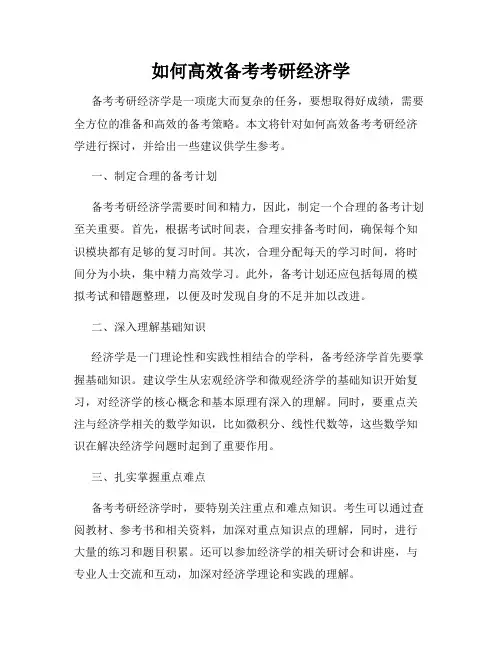 如何高效备考考研经济学

备考考研经济学是一项庞大而复杂的任务，要想取得好成绩，需要全方位的准备和高效的备考策略。本文将针对如何高效备考考研经济学进行探讨，并给出一些建议供学生参考。

一、制定合理的备考计划

备考考研经济学需要时间和精力，因此，制定一个合理的备考计划至关重要。首先，根据考试时间表，合理安排备考时间，确保每个知识模块都有足够的复习时间。其次，合理分配每天的学习时间，将时间分为小块，集中精力高效学习。此外，备考计划还应包括每周的模拟考试和错题整理，以便及时发现自身的不足并加以改进。

二、深入理解基础知识

经济学是一门理论性和实践性相结合的学科，备考经济学首先要掌握基础知识。建议学生从宏观经济学和微观经济学的基础知识开始复习，对经济学的核心概念和基本原理有深入的理解。同时，要重点关注与经济学相关的数学知识，比如微积分、线性代数等，这些数学知识在解决经济学问题时起到了重要作用。

三、扎实掌握重点难点

备考考研经济学时，要特别关注重点和难点知识。考生可以通过查阅教材、参考书和相关资料，加深对重点知识点的理解，同时，进行大量的练习和题目积累。还可以参加经济学的相关研讨会和讲座，与专业人士交流和互动，加深对经济学理论和实践的理解。